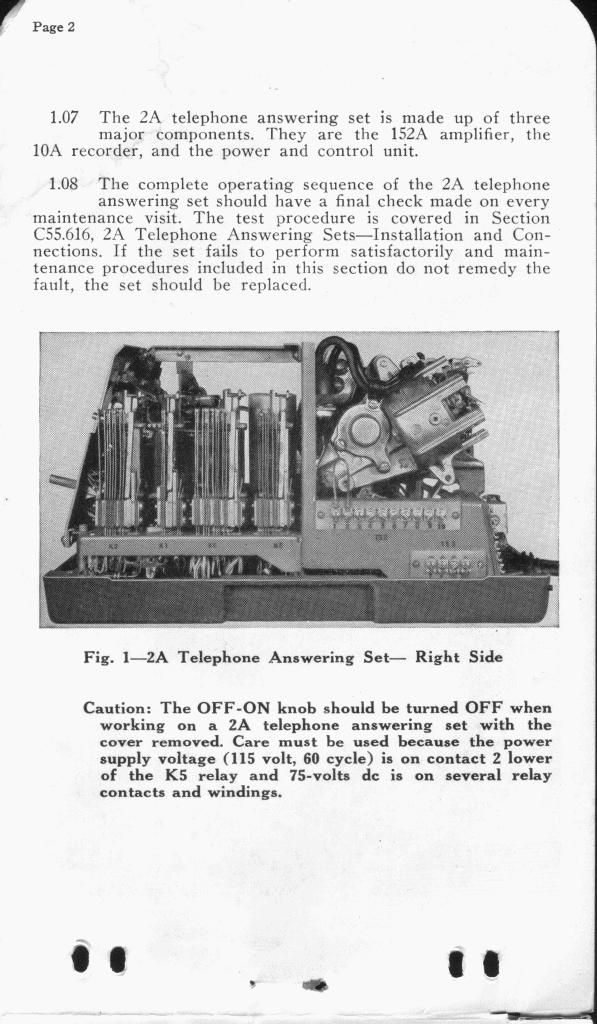 Page 2

1.07 The 2A telephone answering set is made up of three major components. They are the 152A amplifier, the 10A recorder, and the power and control unit.

1.08 The complete operating sequence of the 2A telephone answering set should have a final check made on every maintenance visit. The test procedure is covered in Section C55.616, 2A Telephone Answering Sets—Installation and Connections. If the set fails to perform satisfactorily and maintenance procedures included in this section do not remedy the fault, the set should be replaced.

Fig. 1—2A Telephone Answering Set— Right Side

Caution: The OFF-ON knob should be turned OFF when working on a 2A telephone answering set with the cover removed. Care must be used because the power supply voltage (115 volt, 60 cycle) is on contact 2 lower of the K5 relay and 75-volts dc is on several relay contacts and windings.